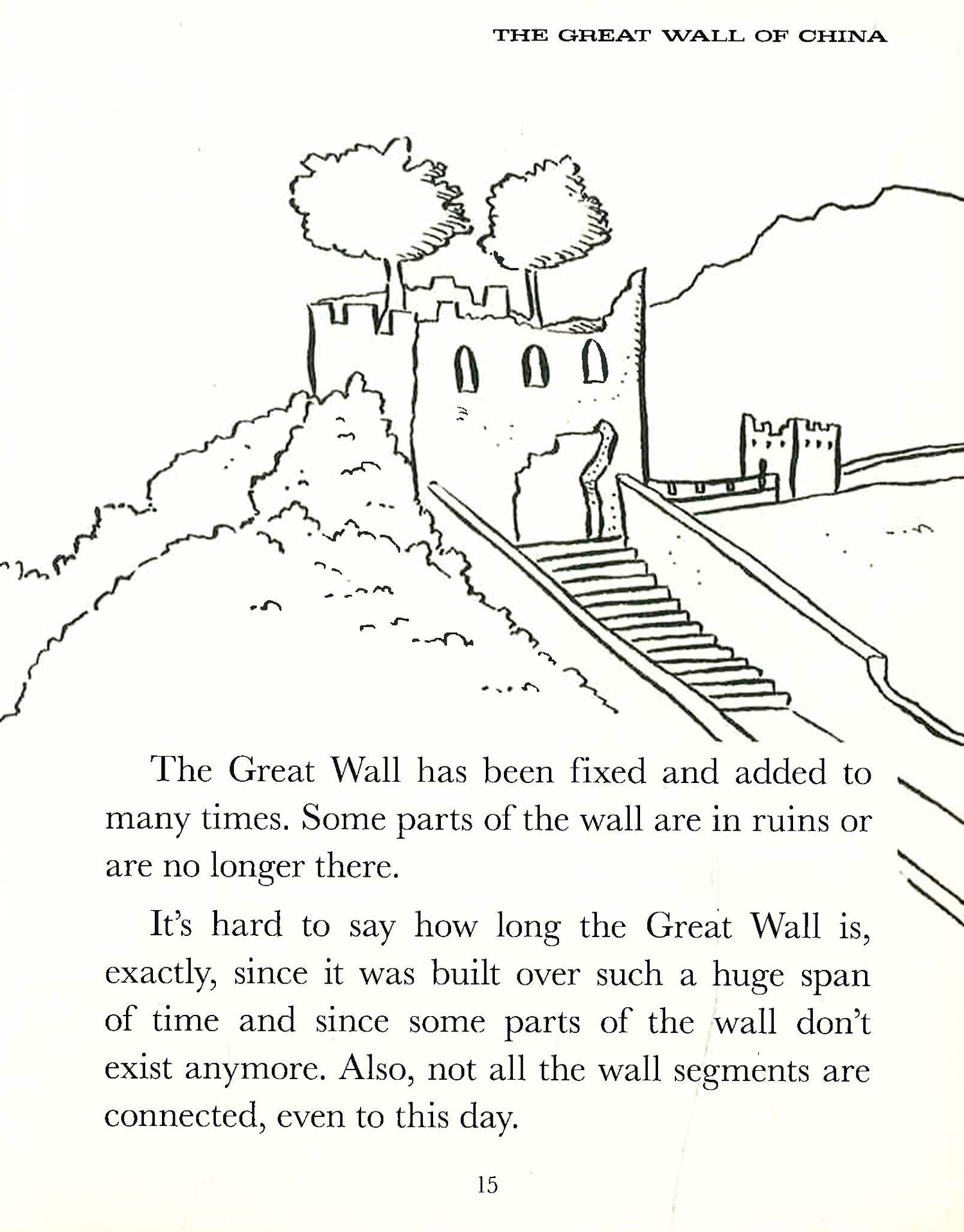 THE GREAT WALL OF CHINA

The Great Wall has been fixed and added to many times. Some parts of the wall are in ruins or are no longer there.

It's hard to say how long the Great Wall is, exactly, since it was built over such a huge span of time and since some parts of the wall don't exist anymore. Also, not all the wall segments are connected, even to this day.

15